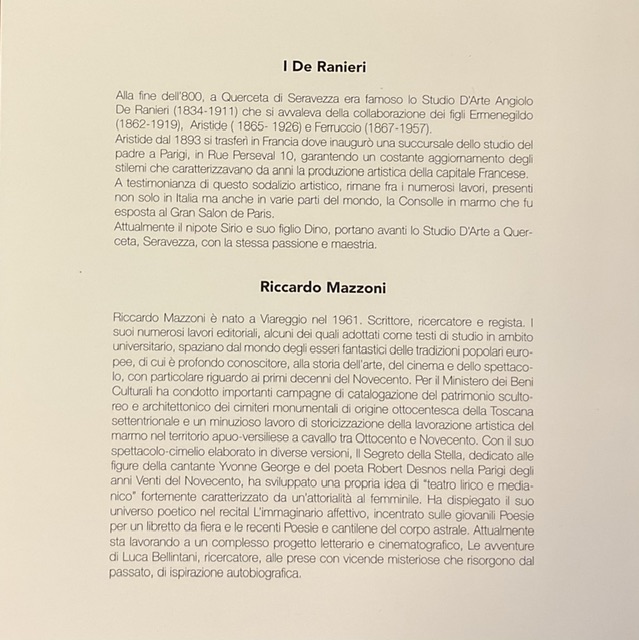 I De Ranieri

Alla fine dell'800, a Querceta di Seravezza era famoso lo Studio D'Arte Angiolo De Ranieri (1834-1911) che si avvaleva della collaborazione dei figli Ermenegildo (1862-1919), Aristide ( 1865- 1926) e Ferruccio (1867-1957).
Aristide dal 1893 si trasferì in Francia dove inaugurò una succursale dello studio del padre a Parigi, in Rue Perseval 10, garantendo un costante aggiornamento degli stilemi che caratterizzavano da anni la produzione artistica della capitale Francese.
A testimonianza di questo sodalizio artistico, rimane fra i numerosi lavori, presenti non solo in Italia ma anche in varie parti del mondo, la Consolle in marmo che fu esposta al Gran Salon de Paris.
Attualmente il nipote Sirio e suo figlio Dino, portano avanti lo Studio D'Arte a Querceta, Seravezza, con la stessa passione e maestria.

Riccardo Mazzoni

Riccardo Mazzoni è nato a Viareggio nel 1961. Scrittore, ricercatore e regista. I suoi numerosi lavori editoriali, alcuni dei quali adottati come testi di studio in ambito universitario, spaziano dal mondo degli esseri fantastici delle tradizioni popolari europee, di cui è profondo conoscitore, alla storia dell'arte, del cinema e dello spettacolo, con particolare riguardo ai primi decenni del Novecento. Per il Ministero dei Beni Culturali ha condotto importanti campagne di catalogazione del patrimonio scultoreo e architettonico dei cimiteri monumentali di origine ottocentesca della Toscana settentrionale e un minuzioso lavoro di storicizzazione della lavorazione artistica del marmo nel territorio apuo-versiliese a cavallo tra Ottocento e Novecento. Con il suo spettacolo-cimelio elaborato in diverse versioni, Il Segreto della Stella, dedicato alle figure della cantante Yvonne George e del poeta Robert Desnos nella Parigi degli anni Venti del Novecento, ha sviluppato una propria idea di "teatro lirico e medianico" fortemente caratterizzato da un'attorialità al femminile. Ha dispiegato il suo universo poetico nel recital L'immaginario affettivo, incentrato sulle giovanili Poesie per un libretto da fiera e le recenti Poesie e cantilene del corpo astrale. Attualmente sta lavorando a un complesso progetto letterario e cinematografico, Le avventure di Luca Bellintani, ricercatore, alle prese con vicende misteriose che risorgono dal passato, di ispirazione autobiografica.